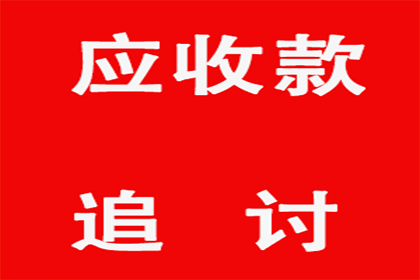 应收款

追 讨